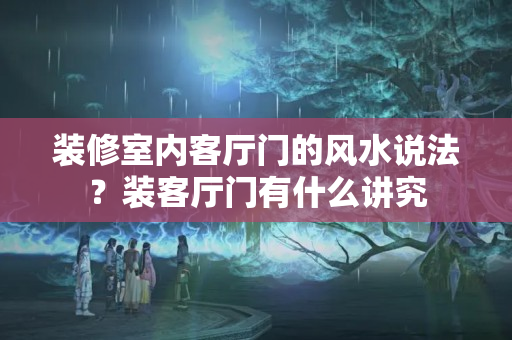 装修室内客厅门的风水说法？装客厅门有什么讲究